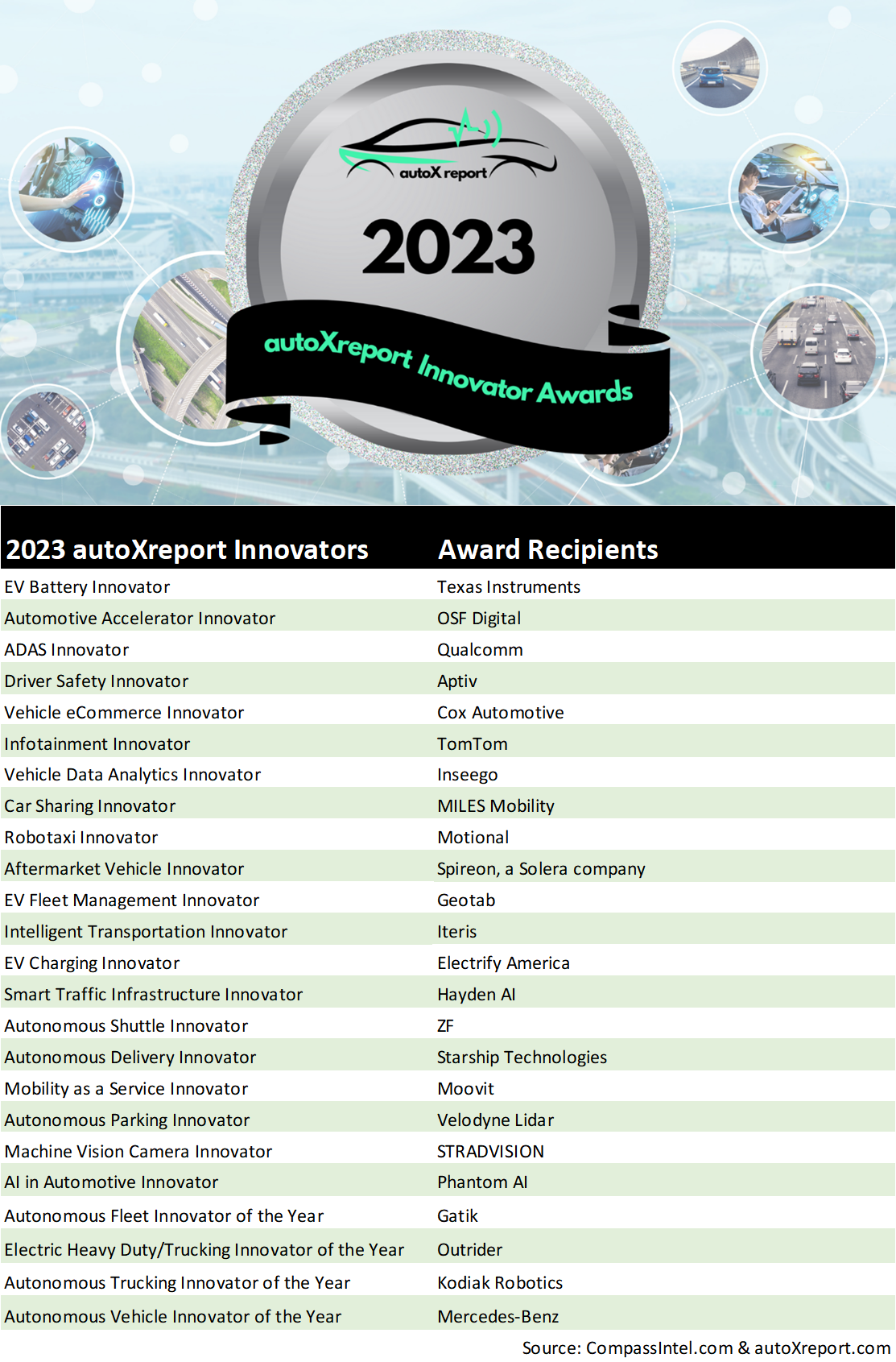 autoX report

2023

autoXreport Innovator Awards

| 2023 autoXreport Innovators | Award Recipients |
|---|---|
| EV Battery Innovator | Texas Instruments |
| Automotive Accelerator Innovator | OSF Digital |
| ADAS Innovator | Qualcomm |
| Driver Safety Innovator | Aptiv |
| Vehicle eCommerce Innovator | Cox Automotive |
| Infotainment Innovator | TomTom |
| Vehicle Data Analytics Innovator | Inseego |
| Car Sharing Innovator | MILES Mobility |
| Robotaxi Innovator | Motional |
| Aftermarket Vehicle Innovator | Spireon, a Solera company |
| EV Fleet Management Innovator | Geotab |
| Intelligent Transportation Innovator | Iteris |
| EV Charging Innovator | Electrify America |
| Smart Traffic Infrastructure Innovator | Hayden AI |
| Autonomous Shuttle Innovator | ZF |
| Autonomous Delivery Innovator | Starship Technologies |
| Mobility as a Service Innovator | Moovit |
| Autonomous Parking Innovator | Velodyne Lidar |
| Machine Vision Camera Innovator | STRADVISION |
| AI in Automotive Innovator | Phantom AI |
| Autonomous Fleet Innovator of the Year | Gatik |
| Electric Heavy Duty/Trucking Innovator of the Year | Outrider |
| Autonomous Trucking Innovator of the Year | Kodiak Robotics |
| Autonomous Vehicle Innovator of the Year | Mercedes-Benz |

Source: CompassIntel.com & autoXreport.com